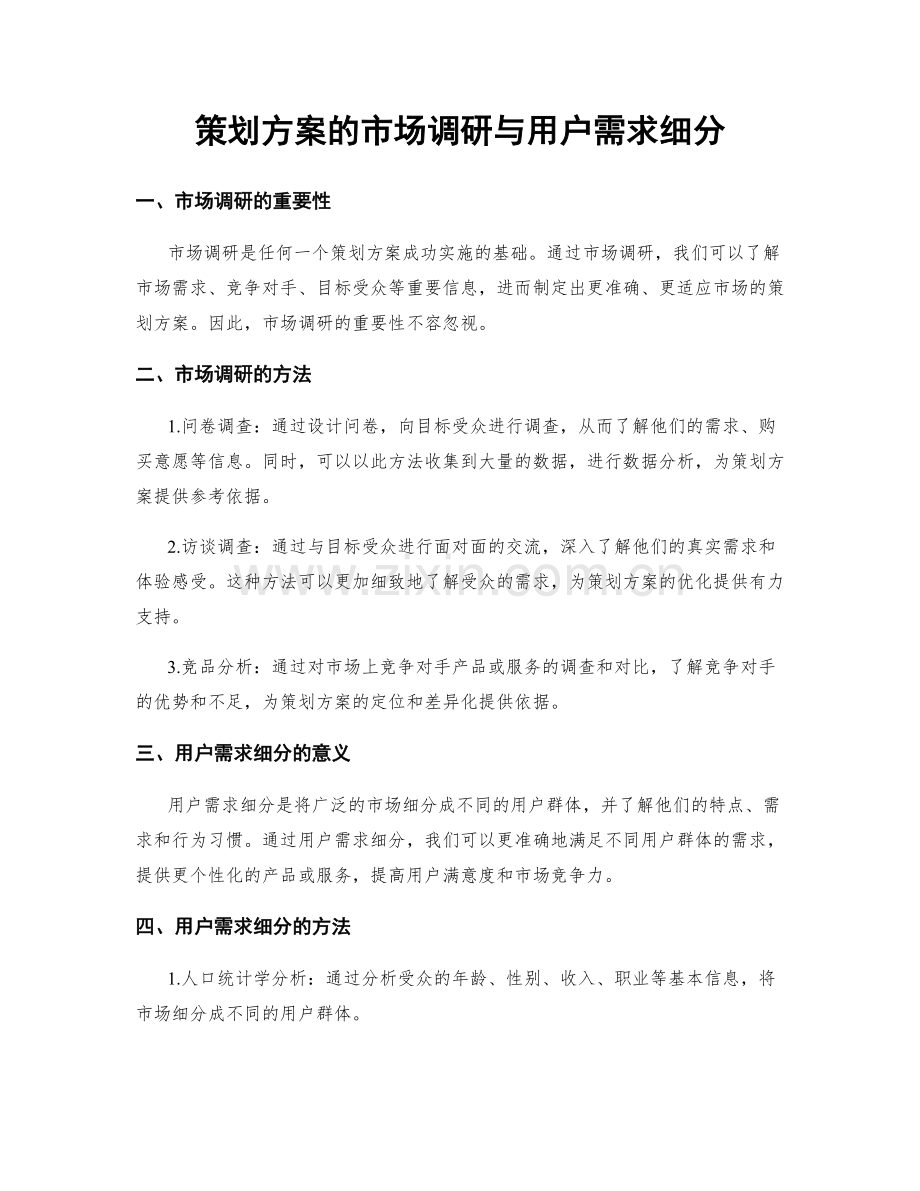 策划方案的市场调研与用户需求细分

一、市场调研的重要性

市场调研是任何一个策划方案成功实施的基础。通过市场调研，我们可以了解市场需求、竞争对手、目标受众等重要信息，进而制定出更准确、更适应市场的策划方案。因此，市场调研的重要性不容忽视。

二、市场调研的方法

1.问卷调查：通过设计问卷，向目标受众进行调查，从而了解他们的需求、购买意愿等信息。同时，可以以此方法收集到大量的数据，进行数据分析，为策划方案提供参考依据。

2.访谈调查：通过与目标受众进行面对面的交流，深入了解他们的真实需求和体验感受。这种方法可以更加细致地了解受众的需求，为策划方案的优化提供有力支持。

3.竞品分析：通过对市场上竞争对手产品或服务的调查和对比，了解竞争对手的优势和不足，为策划方案的定位和差异化提供依据。

三、用户需求细分的意义

用户需求细分是将广泛的市场细分成不同的用户群体，并了解他们的特点、需求和行为习惯。通过用户需求细分，我们可以更准确地满足不同用户群体的需求，提供更个性化的产品或服务，提高用户满意度和市场竞争力。

四、用户需求细分的方法

1.人口统计学分析：通过分析受众的年龄、性别、收入、职业等基本信息，将市场细分成不同的用户群体。

www.zixin.com.cn